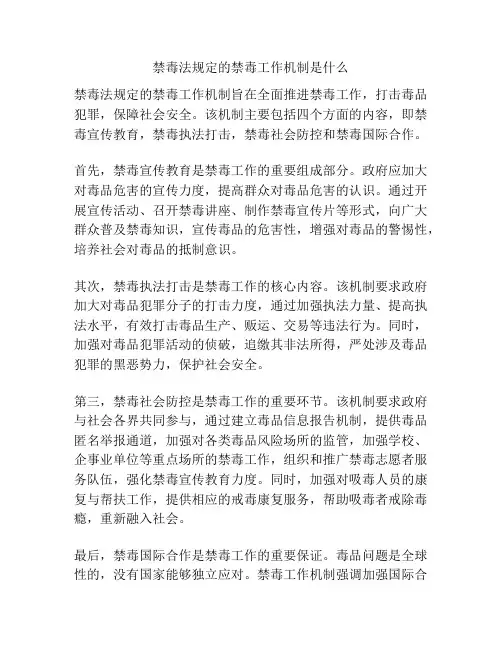 禁毒法规定的禁毒工作机制是什么

禁毒法规定的禁毒工作机制旨在全面推进禁毒工作，打击毒品犯罪，保障社会安全。该机制主要包括四个方面的内容，即禁毒宣传教育，禁毒执法打击，禁毒社会防控和禁毒国际合作。

首先，禁毒宣传教育是禁毒工作的重要组成部分。政府应加大对毒品危害的宣传力度，提高群众对毒品危害的认识。通过开展宣传活动、召开禁毒讲座、制作禁毒宣传片等形式，向广大群众普及禁毒知识，宣传毒品的危害性，增强对毒品的警惕性，培养社会对毒品的抵制意识。

其次，禁毒执法打击是禁毒工作的核心内容。该机制要求政府加大对毒品犯罪分子的打击力度，通过加强执法力量、提高执法水平，有效打击毒品生产、贩运、交易等违法行为。同时，加强对毒品犯罪活动的侦破，追缴其非法所得，严处涉及毒品犯罪的黑恶势力，保护社会安全。

第三，禁毒社会防控是禁毒工作的重要环节。该机制要求政府与社会各界共同参与，通过建立毒品信息报告机制，提供毒品匿名举报通道，加强对各类毒品风险场所的监管，加强学校、企事业单位等重点场所的禁毒工作，组织和推广禁毒志愿者服务队伍，强化禁毒宣传教育力度。同时，加强对吸毒人员的康复与帮扶工作，提供相应的戒毒康复服务，帮助吸毒者戒除毒瘾，重新融入社会。

最后，禁毒国际合作是禁毒工作的重要保证。毒品问题是全球性的，没有国家能够独立应对。禁毒工作机制强调加强国际合